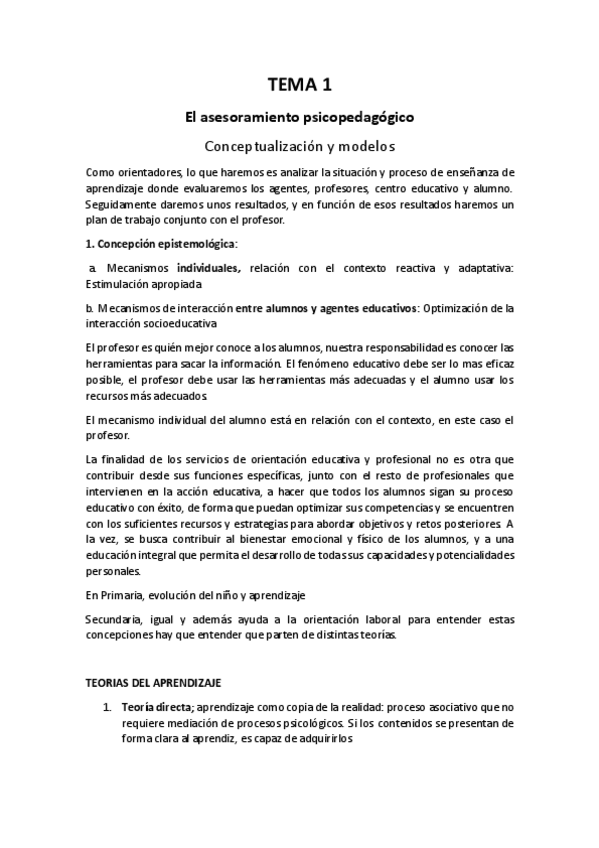 TEMA 1

El asesoramiento psicopedagógico

Conceptualización y modelos

Como orientadores, lo que haremos es analizar la situación y proceso de enseñanza de aprendizaje donde evaluaremos los agentes, profesores, centro educativo y alumno. Seguidamente daremos unos resultados, y en función de esos resultados haremos un plan de trabajo conjunto con el profesor.

1. Concepción epistemológica:

a. Mecanismos individuales, relación con el contexto reactiva y adaptativa: Estimulación apropiada

b. Mecanismos de interacción entre alumnos y agentes educativos: Optimización de la interacción socioeducativa

El profesor es quién mejor conoce a los alumnos, nuestra responsabilidad es conocer las herramientas para sacar la información. El fenómeno educativo debe ser lo mas eficaz posible, el profesor debe usar las herramientas más adecuadas y el alumno usar los recursos más adecuados.

El mecanismo individual del alumno está en relación con el contexto, en este caso el profesor.

La finalidad de los servicios de orientación educativa y profesional no es otra que contribuir desde sus funciones específicas, junto con el resto de profesionales que intervienen en la acción educativa, a hacer que todos los alumnos sigan su proceso educativo con éxito, de forma que puedan optimizar sus competencias y se encuentren con los suficientes recursos y estrategias para abordar objetivos y retos posteriores. A la vez, se busca contribuir al bienestar emocional y físico de los alumnos, y a una educación integral que permita el desarrollo de todas sus capacidades y potencialidades personales.

En Primaria, evolución del niño y aprendizaje

Secundaria, igual y además ayuda a la orientación laboral para entender estas concepciones hay que entender que parten de distintas teorías.

TEORIAS DEL APRENDIZAJE

1. Teoría directa; aprendizaje como copia de la realidad: proceso asociativo que no requiere mediación de procesos psicológicos. Si los contenidos se presentan de forma clara al aprendiz, es capaz de adquirirlos